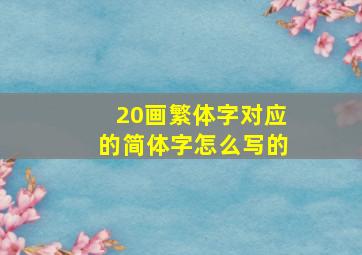 20画繁体字对应的简体字怎么写的